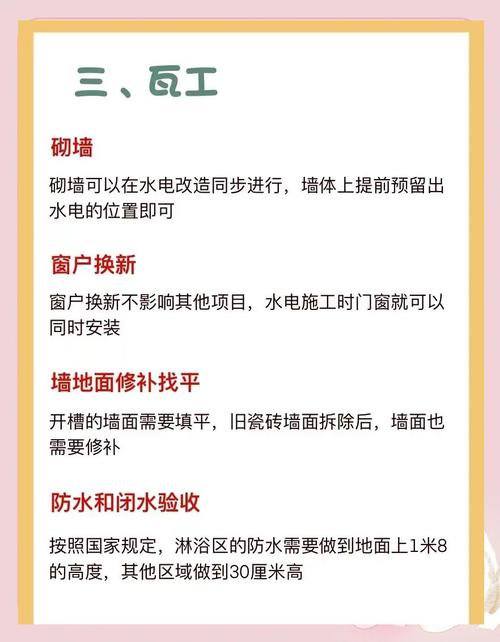 三、瓦工

砌墙

砌墙可以在水电改造同步进行，墙体上提前预留出水电的位置即可

窗户换新

窗户换新不影响其他项目，水电施工时门窗就可以同时安装

墙地面修补找平

开槽的墙面需要填平，旧瓷砖墙面拆除后，墙面也需要修补

防水和闭水验收

按照国家规定，淋浴区的防水需要做到地面上1米8的高度，其他区域做到30厘米高